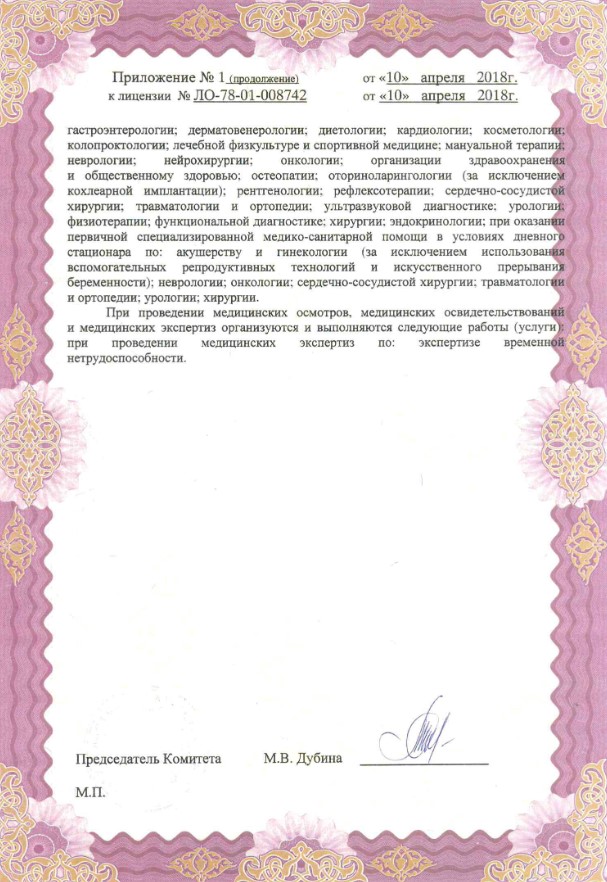 Приложение № 1 (продолжение) от «10» апреля 2018г.
к лицензии № ЛО-78-01-008742 от «10» апреля 2018г.

гастроэнтерологии; дерматовенерологии; диетологии; кардиологии; косметологии; колопроктологии; лечебной физкультуре и спортивной медицине; мануальной терапии; неврологии; нейрохирургии; онкологии; организации здравоохранения и общественному здоровью; остеопатии; оториноларингологии (за исключением кохлеарной имплантации); рентгенологии; рефлексотерапии; сердечно-сосудистой хирургии; травматологии и ортопедии; ультразвуковой диагностике; урологии; физиотерапии; функциональной диагностике; хирургии; эндокринологии; при оказании первичной специализированной медико-санитарной помощи в условиях дневного стационара по: акушерству и гинекологии (за исключением использования вспомогательных репродуктивных технологий и искусственного прерывания беременности); неврологии; онкологии; сердечно-сосудистой хирургии; травматологии и ортопедии; урологии; хирургии.

При проведении медицинских осмотров, медицинских освидетельствований и медицинских экспертиз организуются и выполняются следующие работы (услуги): при проведении медицинских экспертиз по: экспертизе временной нетрудоспособности.

Председатель Комитета М.В. Дубина

М.П.